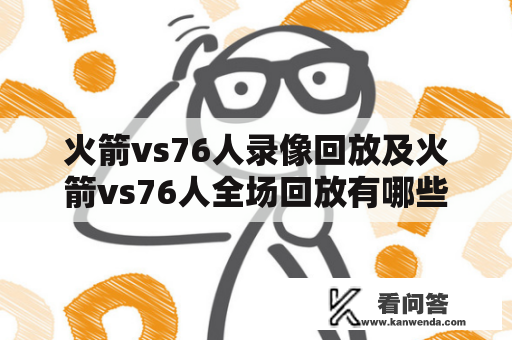 火箭vs76人录像回放及火箭vs76人全场回放有哪些

看问答
www.kanwenda.com